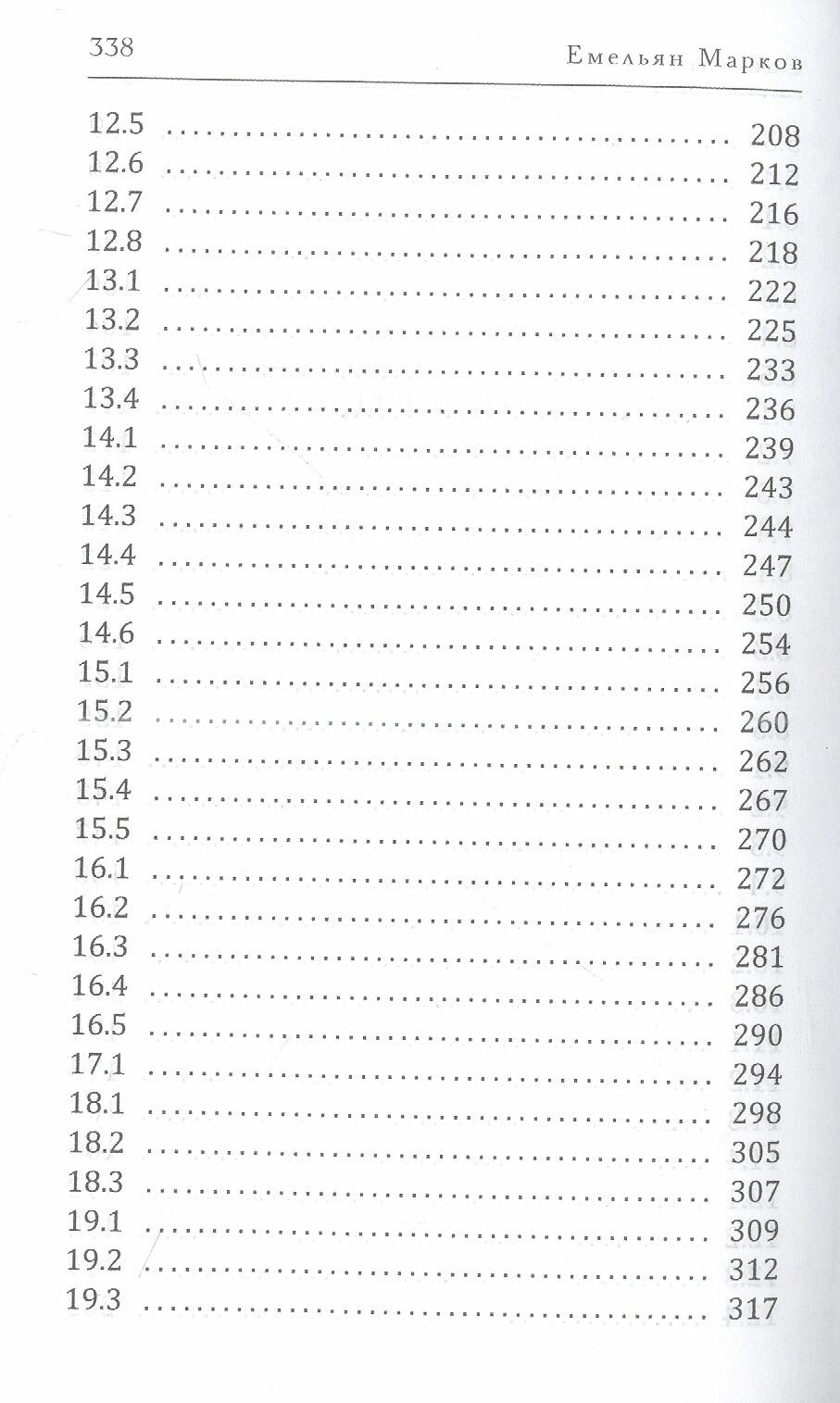 338 Емельян Марков

12.5 208
12.6 212
12.7 216
12.8 218
13.1 222
13.2 225
13.3 233
13.4 236
14.1 239
14.2 243
14.3 244
14.4 247
14.5 250
14.6 254
15.1 256
15.2 260
15.3 262
15.4 267
15.5 270
16.1 272
16.2 276
16.3 281
16.4 286
16.5 290
17.1 294
18.1 298
18.2 305
18.3 307
19.1 309
19.2 312
19.3 317